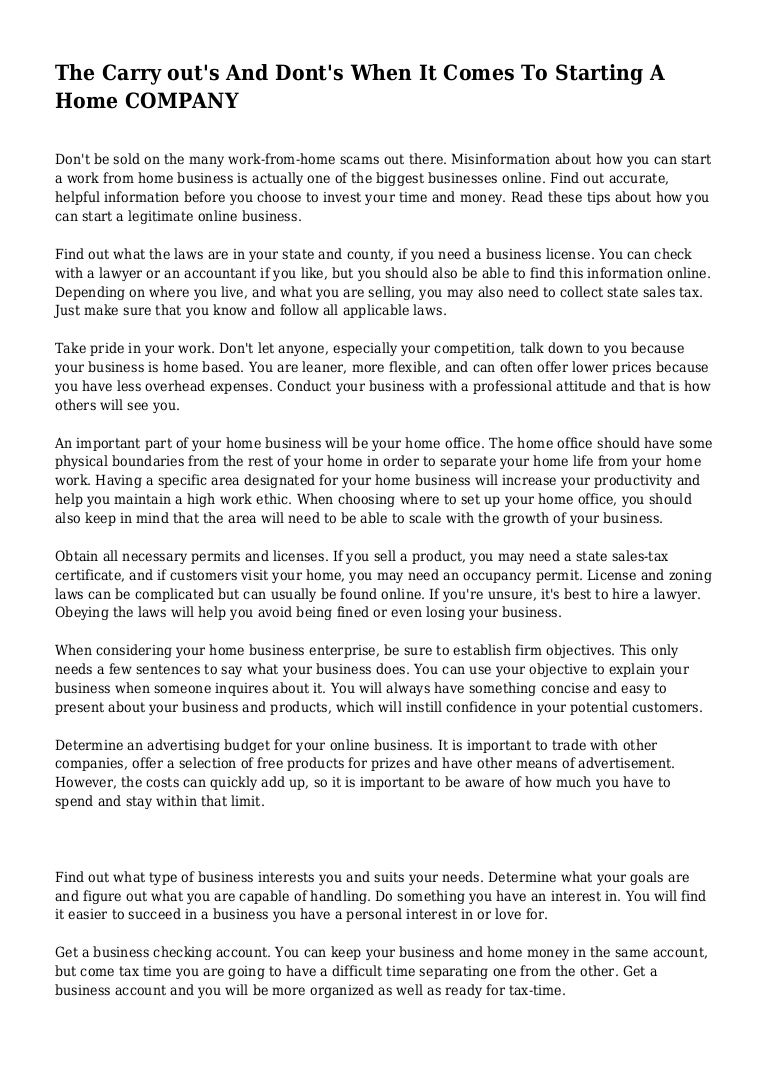 The Carry out's And Dont's When It Comes To Starting A Home COMPANY

Don't be sold on the many work-from-home scams out there. Misinformation about how you can start a work from home business is actually one of the biggest businesses online. Find out accurate, helpful information before you choose to invest your time and money. Read these tips about how you can start a legitimate online business.

Find out what the laws are in your state and county, if you need a business license. You can check with a lawyer or an accountant if you like, but you should also be able to find this information online. Depending on where you live, and what you are selling, you may also need to collect state sales tax. Just make sure that you know and follow all applicable laws.

Take pride in your work. Don't let anyone, especially your competition, talk down to you because your business is home based. You are leaner, more flexible, and can often offer lower prices because you have less overhead expenses. Conduct your business with a professional attitude and that is how others will see you.

An important part of your home business will be your home office. The home office should have some physical boundaries from the rest of your home in order to separate your home life from your home work. Having a specific area designated for your home business will increase your productivity and help you maintain a high work ethic. When choosing where to set up your home office, you should also keep in mind that the area will need to be able to scale with the growth of your business.

Obtain all necessary permits and licenses. If you sell a product, you may need a state sales-tax certificate, and if customers visit your home, you may need an occupancy permit. License and zoning laws can be complicated but can usually be found online. If you're unsure, it's best to hire a lawyer. Obeying the laws will help you avoid being fined or even losing your business.

When considering your home business enterprise, be sure to establish firm objectives. This only needs a few sentences to say what your business does. You can use your objective to explain your business when someone inquires about it. You will always have something concise and easy to present about your business and products, which will instill confidence in your potential customers.

Determine an advertising budget for your online business. It is important to trade with other companies, offer a selection of free products for prizes and have other means of advertisement. However, the costs can quickly add up, so it is important to be aware of how much you have to spend and stay within that limit.

Find out what type of business interests you and suits your needs. Determine what your goals are and figure out what you are capable of handling. Do something you have an interest in. You will find it easier to succeed in a business you have a personal interest in or love for.

Get a business checking account. You can keep your business and home money in the same account, but come tax time you are going to have a difficult time separating one from the other. Get a business account and you will be more organized as well as ready for tax-time.